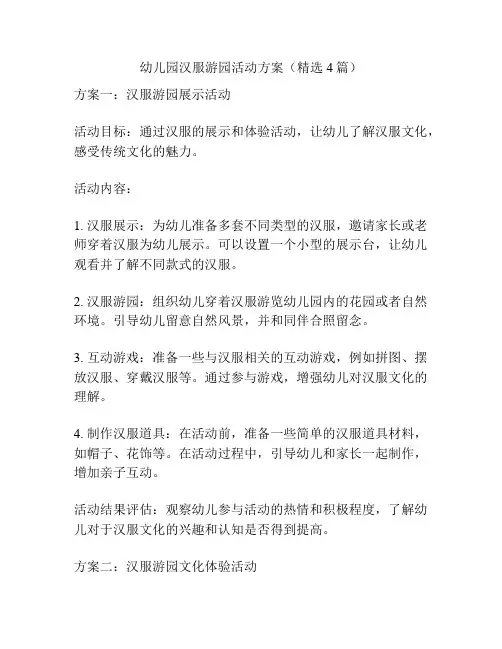 幼儿园汉服游园活动方案（精选 4 篇）

方案一：汉服游园展示活动

活动目标：通过汉服的展示和体验活动，让幼儿了解汉服文化，感受传统文化的魅力。

活动内容：

1. 汉服展示：为幼儿准备多套不同类型的汉服，邀请家长或老师穿着汉服为幼儿展示。可以设置一个小型的展示台，让幼儿观看并了解不同款式的汉服。

2. 汉服游园：组织幼儿穿着汉服游览幼儿园内的花园或者自然环境。引导幼儿留意自然风景，并和同伴合照留念。

3. 互动游戏：准备一些与汉服相关的互动游戏，例如拼图、摆放汉服、穿戴汉服等。通过参与游戏，增强幼儿对汉服文化的理解。

4. 制作汉服道具：在活动前，准备一些简单的汉服道具材料，如帽子、花饰等。在活动过程中，引导幼儿和家长一起制作，增加亲子互动。

活动结果评估：观察幼儿参与活动的热情和积极程度，了解幼儿对于汉服文化的兴趣和认知是否得到提高。

方案二：汉服游园文化体验活动